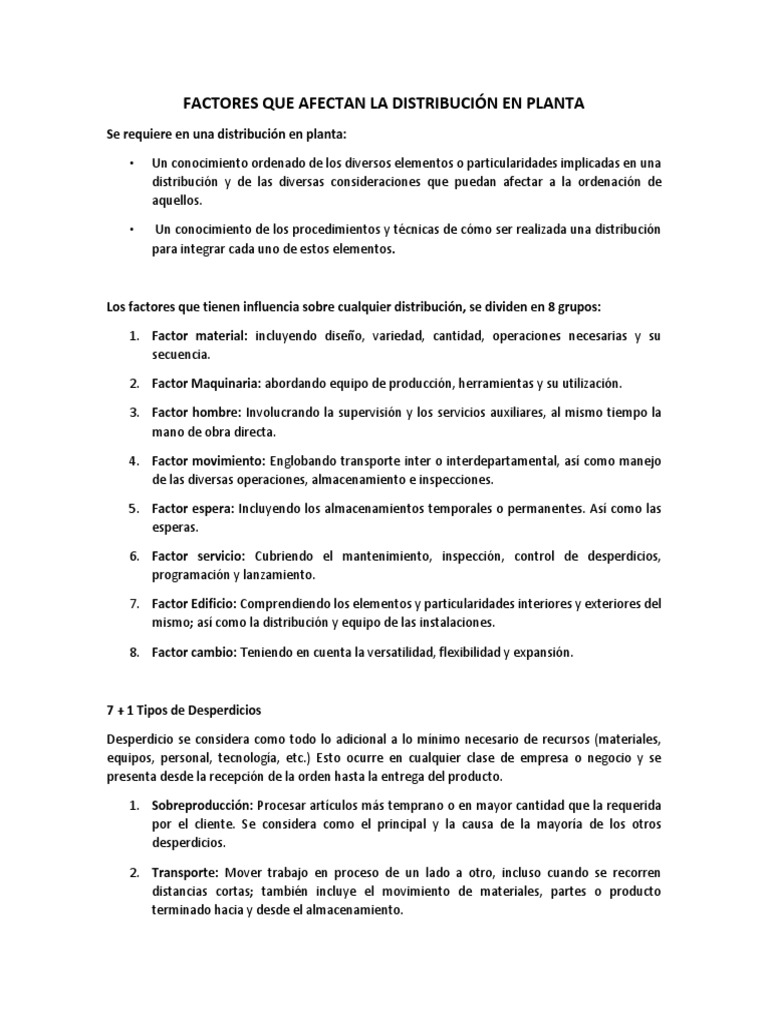 FACTORES QUE AFECTAN LA DISTRIBUCIÓN EN PLANTA

Se requiere en una distribución en planta:

• Un conocimiento ordenado de los diversos elementos o particularidades implicadas en una distribución y de las diversas consideraciones que puedan afectar a la ordenación de aquellos.

• Un conocimiento de los procedimientos y técnicas de cómo ser realizada una distribución para integrar cada uno de estos elementos.

Los factores que tienen influencia sobre cualquier distribución, se dividen en 8 grupos:

1. Factor material: incluyendo diseño, variedad, cantidad, operaciones necesarias y su secuencia.

2. Factor Maquinaria: abordando equipo de producción, herramientas y su utilización.

3. Factor hombre: Involucrando la supervisión y los servicios auxiliares, al mismo tiempo la mano de obra directa.

4. Factor movimiento: Englobando transporte inter o interdepartamental, así como manejo de las diversas operaciones, almacenamiento e inspecciones.

5. Factor espera: Incluyendo los almacenamientos temporales o permanentes. Así como las esperas.

6. Factor servicio: Cubriendo el mantenimiento, inspección, control de desperdicios, programación y lanzamiento.

7. Factor Edificio: Comprendiendo los elementos y particularidades interiores y exteriores del mismo; así como la distribución y equipo de las instalaciones.

8. Factor cambio: Teniendo en cuenta la versatilidad, flexibilidad y expansión.

7 + 1 Tipos de Desperdicios

Desperdicio se considera como todo lo adicional a lo mínimo necesario de recursos (materiales, equipos, personal, tecnología, etc.) Esto ocurre en cualquier clase de empresa o negocio y se presenta desde la recepción de la orden hasta la entrega del producto.

1. Sobreproducción: Procesar artículos más temprano o en mayor cantidad que la requerida por el cliente. Se considera como el principal y la causa de la mayoría de los otros desperdicios.

2. Transporte: Mover trabajo en proceso de un lado a otro, incluso cuando se recorren distancias cortas; también incluye el movimiento de materiales, partes o producto terminado hacia y desde el almacenamiento.